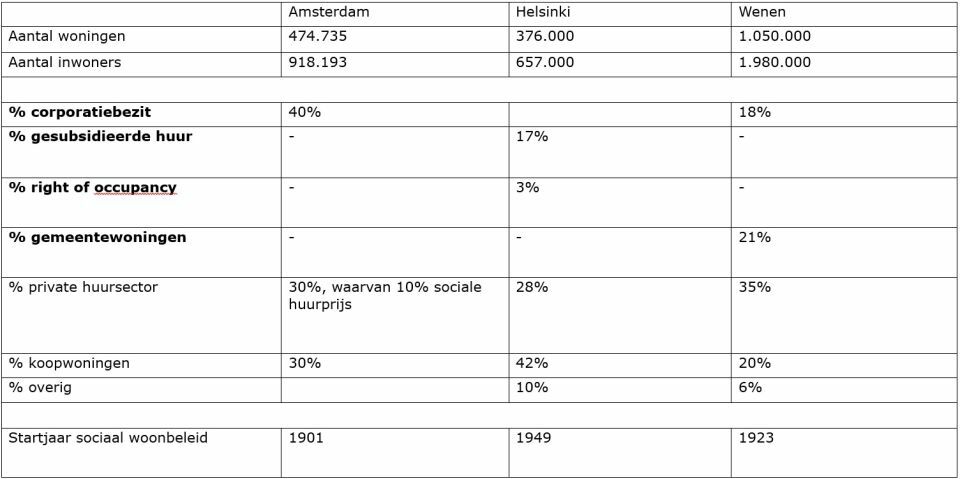 |  | Amsterdam | Helsinki | Wenen |
|---|---|---|---|
| Aantal woningen | 474.735 | 376.000 | 1.050.000 |
| Aantal inwoners | 918.193 | 657.000 | 1.980.000 |
|  |  |  |  |
| **% corporatiebezit** | 40% |  | 18% |
| **% gesubsidieerde huur** | - | 17% | - |
| **% right of occupancy** | - | 3% | - |
| **% gemeentewoningen** | - | - | 21% |
| % private huursector | 30%, waarvan 10% sociale huurprijs | 28% | 35% |
| % koopwoningen | 30% | 42% | 20% |
| % overig |  | 10% | 6% |
|  |  |  |  |
| Startjaar sociaal woonbeleid | 1901 | 1949 | 1923 |